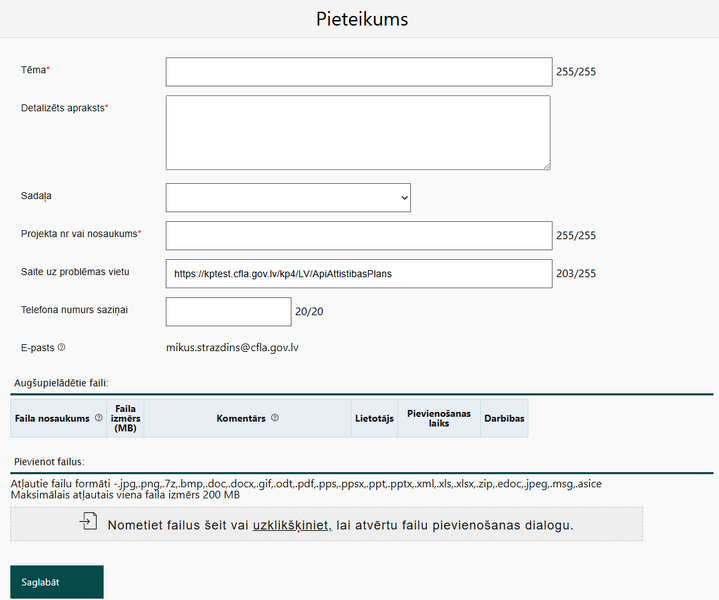 Pieteikums

Tēma*
255/255

Detalizēts apraksts*

Sadaļa

Projekta nr vai nosaukums*
255/255

Saite uz problēmas vietu
https://kptest.cfla.gov.lv/kp4/LV/ApiAttistibasPlans
203/255

Telefona numurs saziņai
20/20

E-pasts
mikus.strazdins@cfla.gov.lv

Augšupielādētie faili:

| Faila nosaukums | Faila izmērs (MB) | Komentārs | Lietotājs | Pievienošanas laiks | Darbības |
|---|---|---|---|---|---|

Pievienot failus:

Atļautie failu formāti -.jpg,.png,.7z,.bmp,.doc,.docx,.gif,.odt,.pdf,.pps,.ppsx,.ppt,.pptx,.xml,.xls,.xlsx,.zip,.edoc,.jpeg,.msg,.asice
Maksimālais atļautais viena faila izmērs 200 MB

Nometiet failus šeit vai uzklikšķiniet, lai atvērtu failu pievienošanas dialogu.

Saglabāt